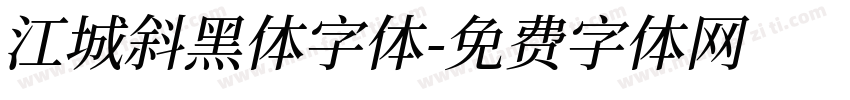 江城斜黑体字体-免费字体网